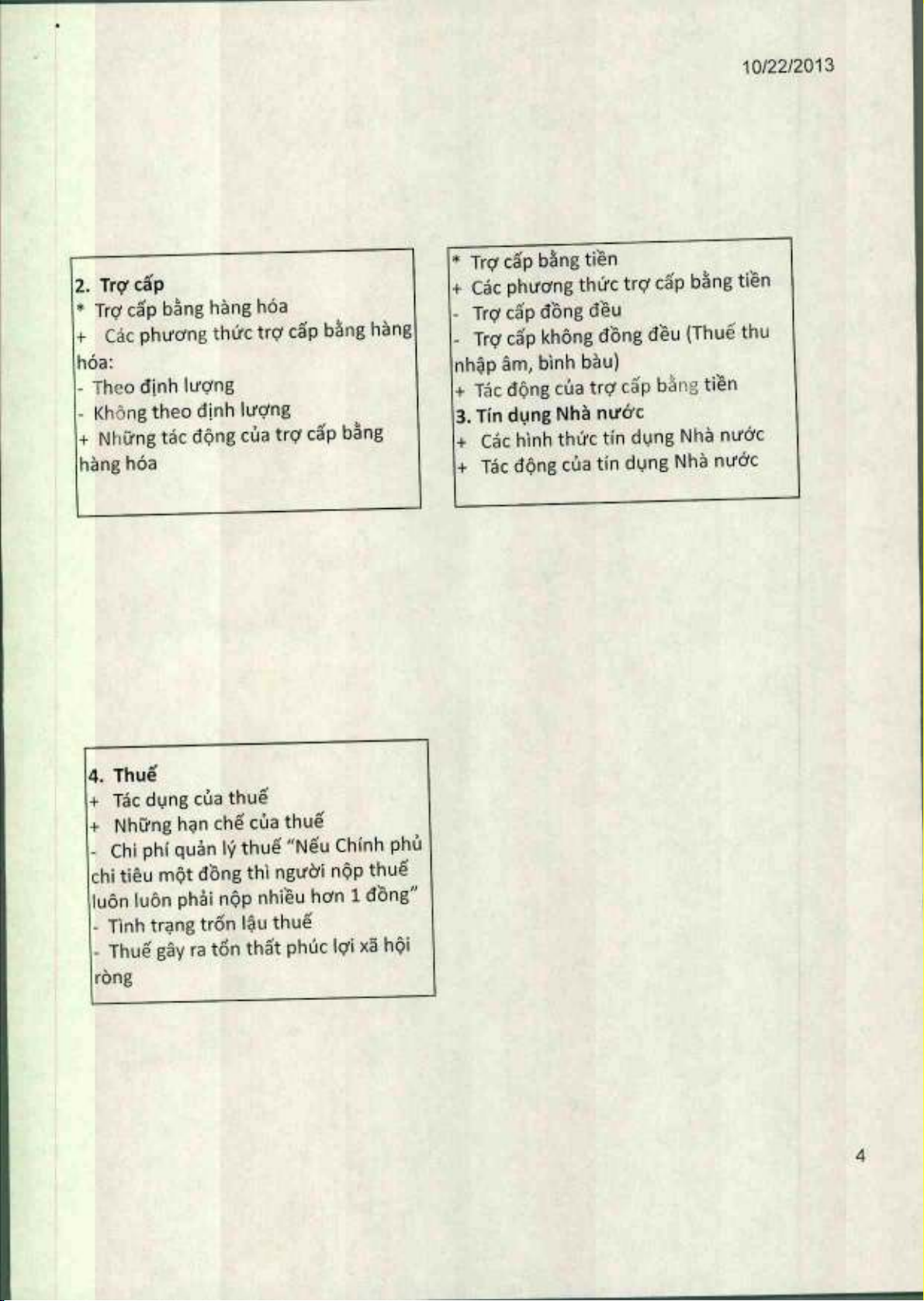 10/22/2013

2. Trợ cấp
* Trợ cấp bằng hàng hóa
+ Các phương thức trợ cấp bằng hàng hóa:
- Theo định lượng
- Không theo định lượng
+ Những tác động của trợ cấp bằng hàng hóa

* Trợ cấp bằng tiền
+ Các phương thức trợ cấp bằng tiền
- Trợ cấp đồng đều
- Trợ cấp không đồng đều (Thuế thu nhập âm, bình bàu)
+ Tác động của trợ cấp bằng tiền
3. Tín dụng Nhà nước
+ Các hình thức tín dụng Nhà nước
+ Tác động của tín dụng Nhà nước

4. Thuế
+ Tác dụng của thuế
+ Những hạn chế của thuế
- Chi phí quản lý thuế "Nếu Chính phủ chi tiêu một đồng thì người nộp thuế luôn luôn phải nộp nhiều hơn 1 đồng"
- Tình trạng trốn lậu thuế
- Thuế gây ra tổn thất phúc lợi xã hội ròng

4